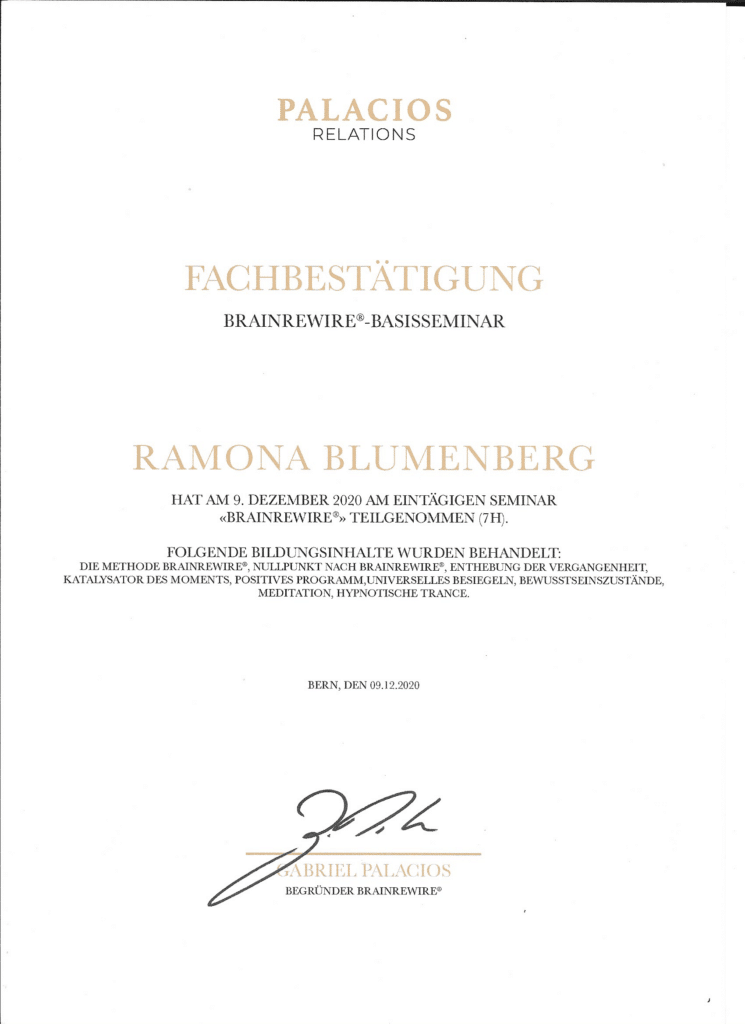 PALACIOS
RELATIONS

FACHBESTÄTIGUNG

BRAINREWIRE®-BASISSEMINAR

RAMONA BLUMENBERG

HAT AM 9. DEZEMBER 2020 AM EINTÄGIGEN SEMINAR «BRAINREWIRE®» TEILGENOMMEN (7H).

FOLGENDE BILDUNGSINHALTE WURDEN BEHANDELT:
DIE METHODE BRAINREWIRE®, NULLPUNKT NACH BRAINREWIRE®, ENTHEBUNG DER VERGANGENHEIT, KATALYSATOR DES MOMENTS, POSITIVES PROGRAMM,UNIVERSELLES BESIEGELN, BEWUSSTSEINSZUSTÄNDE, MEDITATION, HYPNOTISCHE TRANCE.

BERN, DEN 09.12.2020

GABRIEL PALACIOS
BEGRÜNDER BRAINREWIRE®